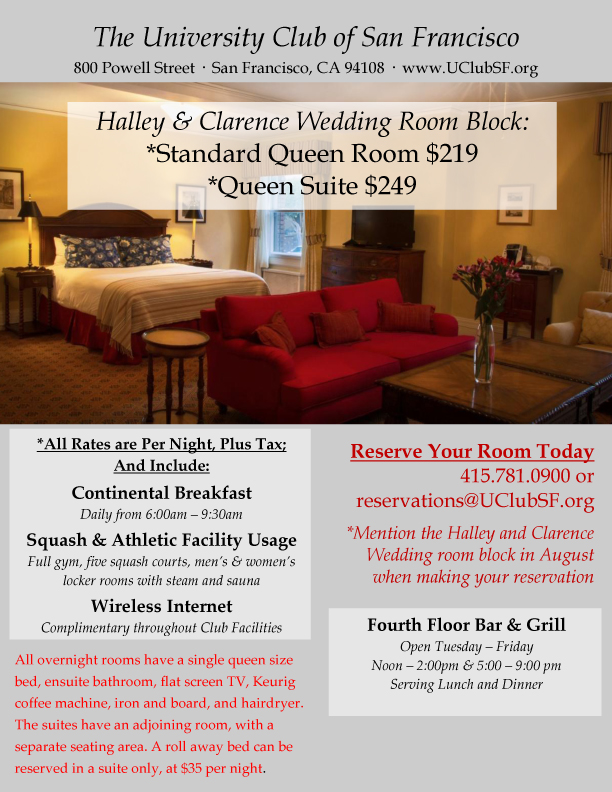 The University Club of San Francisco

800 Powell Street · San Francisco, CA 94108 · www.UClubSF.org

Halley & Clarence Wedding Room Block:
*Standard Queen Room $219
*Queen Suite $249

*All Rates are Per Night, Plus Tax; And Include:

Continental Breakfast
Daily from 6:00am – 9:30am

Squash & Athletic Facility Usage
Full gym, five squash courts, men's & women's locker rooms with steam and sauna

Wireless Internet
Complimentary throughout Club Facilities

All overnight rooms have a single queen size bed, ensuite bathroom, flat screen TV, Keurig coffee machine, iron and board, and hairdryer. The suites have an adjoining room, with a separate seating area. A roll away bed can be reserved in a suite only, at $35 per night.

Reserve Your Room Today
415.781.0900 or
reservations@UClubSF.org

*Mention the Halley and Clarence Wedding room block in August when making your reservation

Fourth Floor Bar & Grill
Open Tuesday – Friday
Noon – 2:00pm & 5:00 – 9:00 pm
Serving Lunch and Dinner